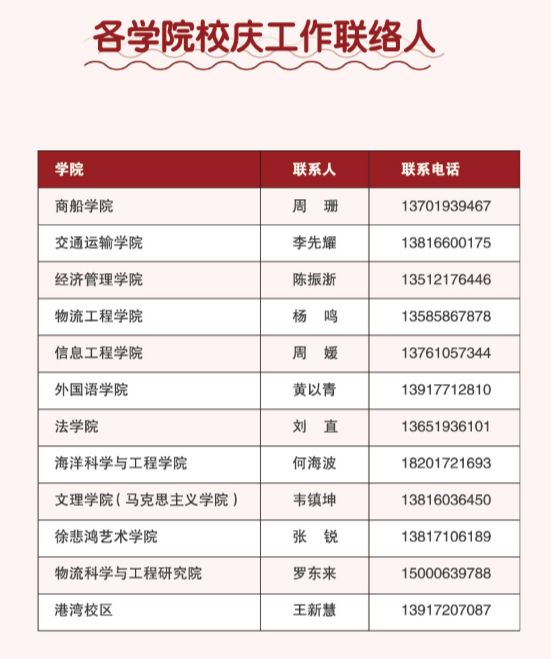 各学院校庆工作联络人

| 学院 | 联系人 | 联系电话 |
|---|---|---|
| 商船学院 | 周　珊 | 13701939467 |
| 交通运输学院 | 李先耀 | 13816600175 |
| 经济管理学院 | 陈振浙 | 13512176446 |
| 物流工程学院 | 杨　鸣 | 13585867878 |
| 信息工程学院 | 周　媛 | 13761057344 |
| 外国语学院 | 黄以青 | 13917712810 |
| 法学院 | 刘　直 | 13651936101 |
| 海洋科学与工程学院 | 何海波 | 18201721693 |
| 文理学院（马克思主义学院） | 韦镇坤 | 13816036450 |
| 徐悲鸿艺术学院 | 张　锐 | 13817106189 |
| 物流科学与工程研究院 | 罗东来 | 15000639788 |
| 港湾校区 | 王新慧 | 13917207087 |